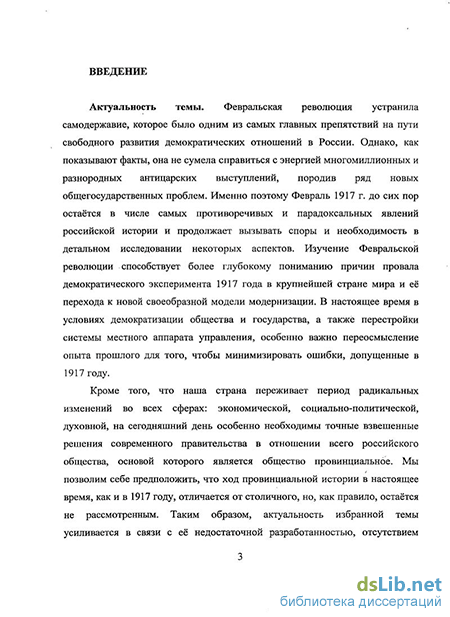 ВВЕДЕНИЕ

Актуальность темы. Февральская революция устранила самодержавие, которое было одним из самых главных препятствий на пути свободного развития демократических отношений в России. Однако, как показывают факты, она не сумела справиться с энергией многомиллионных и разнородных антицарских выступлений, породив ряд новых общегосударственных проблем. Именно поэтому Февраль 1917 г. до сих пор остаётся в числе самых противоречивых и парадоксальных явлений российской истории и продолжает вызывать споры и необходимость в детальном исследовании некоторых аспектов. Изучение Февральской революции способствует более глубокому пониманию причин провала демократического эксперимента 1917 года в крупнейшей стране мира и её перехода к новой своеобразной модели модернизации. В настоящее время в условиях демократизации общества и государства, а также перестройки системы местного аппарата управления, особенно важно переосмысление опыта прошлого для того, чтобы минимизировать ошибки, допущенные в 1917 году.

Кроме того, что наша страна переживает период радикальных изменений во всех сферах: экономической, социально-политической, духовной, на сегодняшний день особенно необходимы точные взвешенные решения современного правительства в отношении всего российского общества, основой которого является общество провинциальное. Мы позволим себе предположить, что ход провинциальной истории в настоящее время, как и в 1917 году, отличается от столичного, но, как правило, остаётся не рассмотренным. Таким образом, актуальность избранной темы усиливается в связи с её недостаточной разработанностью, отсутствием

3

dsLib.net
библиотека диссертаций